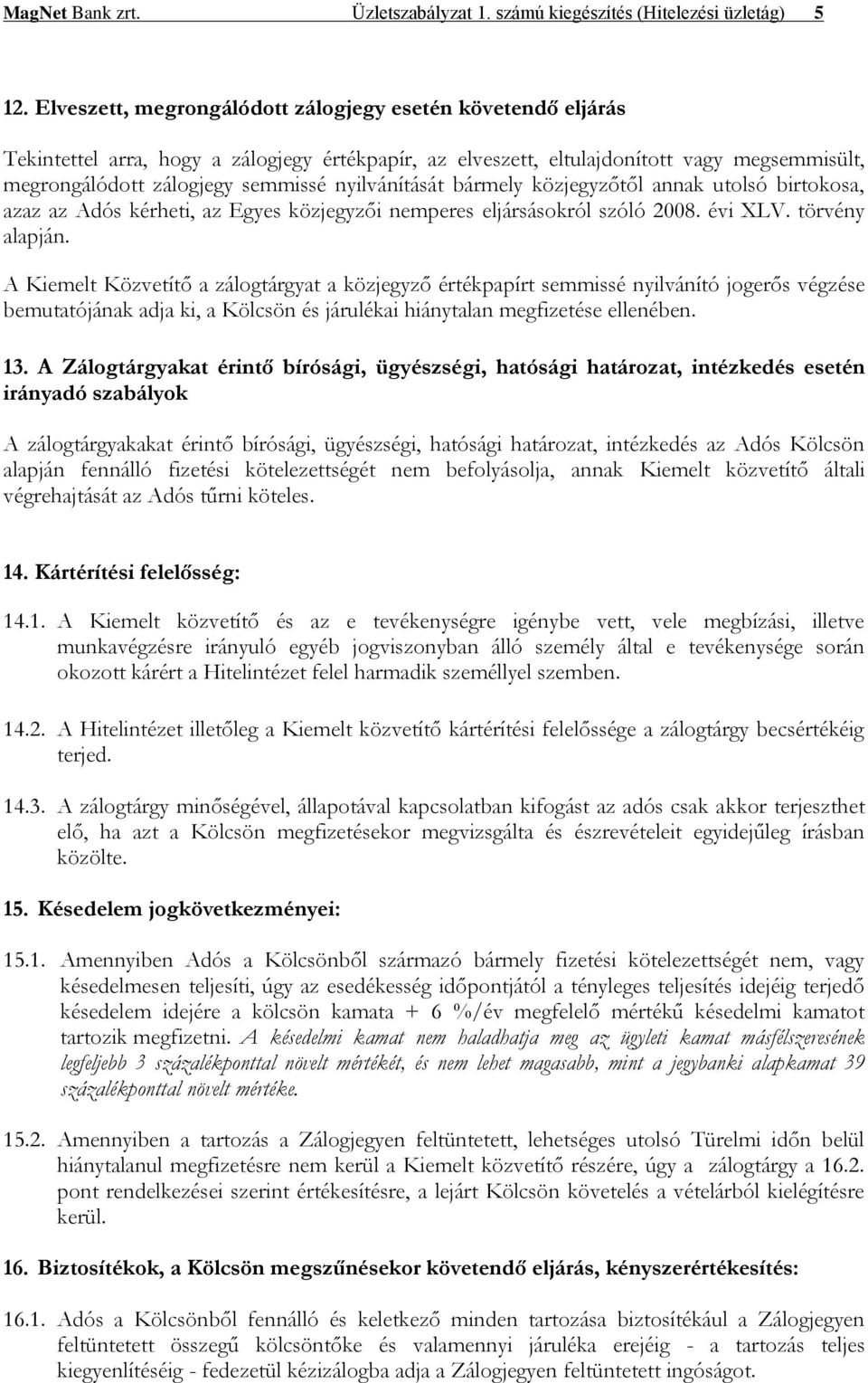 MagNet Bank zrt. Üzletszabályzat 1. számú kiegészítés (Hitelezési üzletág) 5

12. Elveszett, megrongálódott zálogjegy esetén követendő eljárás

Tekintettel arra, hogy a zálogjegy értékpapír, az elveszett, eltulajdonított vagy megsemmisült, megrongálódott zálogjegy semmissé nyilvánítását bármely közjegyzőtől annak utolsó birtokosa, azaz az Adós kérheti, az Egyes közjegyzői nemperes eljárásokról szóló 2008. évi XLV. törvény alapján.

A Kiemelt Közvetítő a zálogtárgyat a közjegyző értékpapírt semmissé nyilvánító jogerős végzése bemutatójának adja ki, a Kölcsön és járulékai hiánytalan megfizetése ellenében.

13. A Zálogtárgyakat érintő bírósági, ügyészségi, hatósági határozat, intézkedés esetén irányadó szabályok

A zálogtárgyakakat érintő bírósági, ügyészségi, hatósági határozat, intézkedés az Adós Kölcsön alapján fennálló fizetési kötelezettségét nem befolyásolja, annak Kiemelt közvetítő általi végrehajtását az Adós tűrni köteles.

14. Kártérítési felelősség:

14.1. A Kiemelt közvetítő és az e tevékenységre igénybe vett, vele megbízási, illetve munkavégzésre irányuló egyéb jogviszonyban álló személy által e tevékenysége során okozott kárért a Hitelintézet felel harmadik személlyel szemben.

14.2. A Hitelintézet illetőleg a Kiemelt közvetítő kártérítési felelőssége a zálogtárgy becsértékéig terjed.

14.3. A zálogtárgy minőségével, állapotával kapcsolatban kifogást az adós csak akkor terjeszthet elő, ha azt a Kölcsön megfizetésekor megvizsgálta és észrevételeit egyidejűleg írásban közölte.

15. Késedelem jogkövetkezményei:

15.1. Amennyiben Adós a Kölcsönből származó bármely fizetési kötelezettségét nem, vagy késedelmesen teljesíti, úgy az esedékesség időpontjától a tényleges teljesítés idejéig terjedő késedelem idejére a kölcsön kamata + 6 %/év megfelelő mértékű késedelmi kamatot tartozik megfizetni. A késedelmi kamat nem haladhatja meg az ügyleti kamat másfélszeresének legfeljebb 3 százalékponttal növelt mértékét, és nem lehet magasabb, mint a jegybanki alapkamat 39 százalékponttal növelt mértéke.

15.2. Amennyiben a tartozás a Zálogjegyen feltüntetett, lehetséges utolsó Türelmi időn belül hiánytalanul megfizetésre nem kerül a Kiemelt közvetítő részére, úgy a zálogtárgy a 16.2. pont rendelkezései szerint értékesítésre, a lejárt Kölcsön követelés a vételárból kielégítésre kerül.

16. Biztosítékok, a Kölcsön megszűnésekor követendő eljárás, kényszerértékesítés:

16.1. Adós a Kölcsönből fennálló és keletkező minden tartozása biztosítékául a Zálogjegyen feltüntetett összegű kölcsöntőke és valamennyi járuléka erejéig - a tartozás teljes kiegyenlítéséig - fedezetül kézizálogba adja a Zálogjegyen feltüntetett ingóságot.